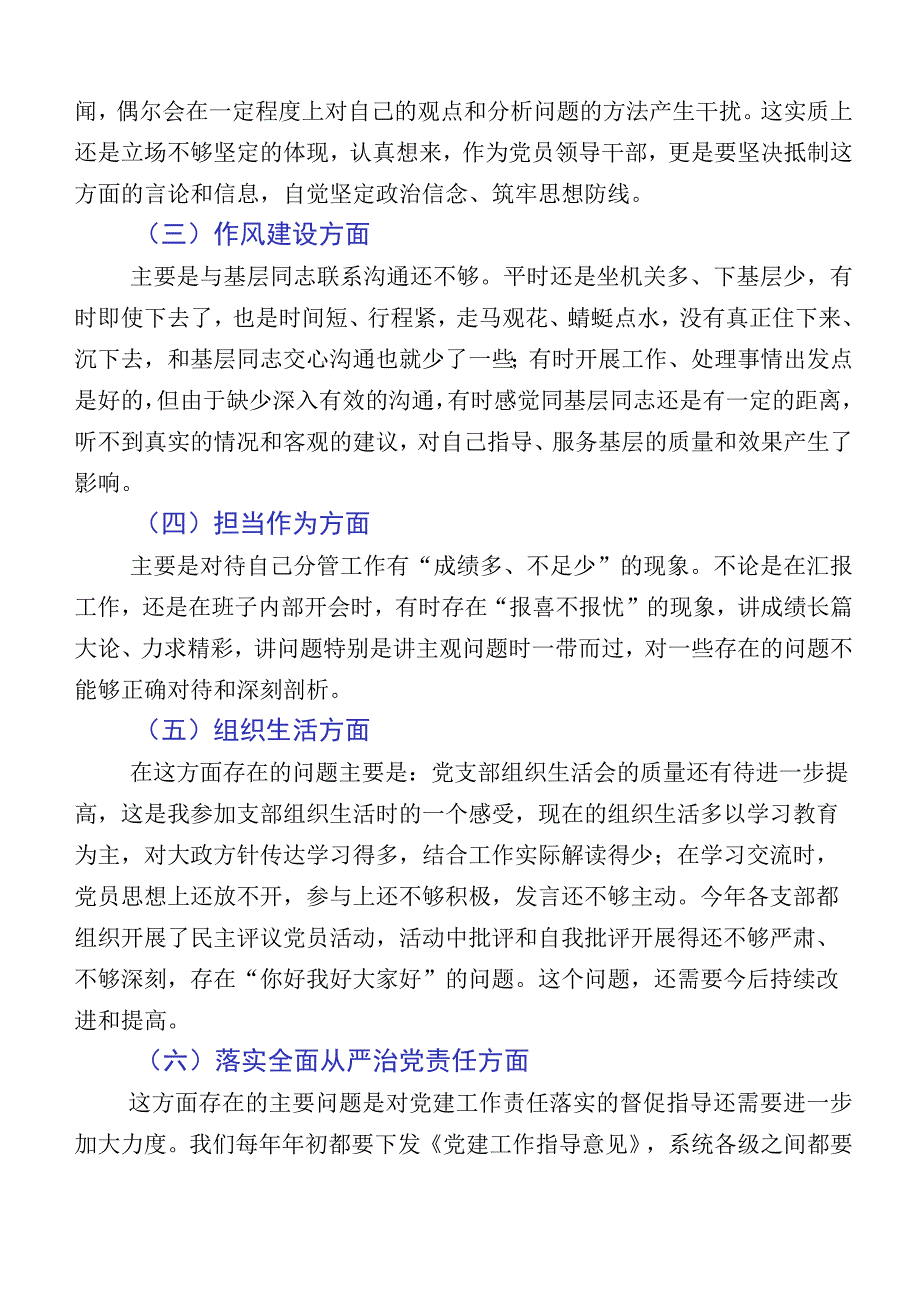 闻，偶尔会在一定程度上对自己的观点和分析问题的方法产生干扰。这实质上还是立场不够坚定的体现，认真想来，作为党员领导干部，更是要坚决抵制这方面的言论和信息，自觉坚定政治信念、筑牢思想防线。

（三）作风建设方面

主要是与基层同志联系沟通还不够。平时还是坐机关多、下基层少，有时即使下去了，也是时间短、行程紧，走马观花、蜻蜓点水，没有真正住下来、沉下去，和基层同志交心沟通也就少了一些;有时开展工作、处理事情出发点是好的，但由于缺少深入有效的沟通，有时感觉同基层同志还是有一定的距离，听不到真实的情况和客观的建议，对自己指导、服务基层的质量和效果产生了影响。

（四）担当作为方面

主要是对待自己分管工作有“成绩多、不足少”的现象。不论是在汇报工作，还是在班子内部开会时，有时存在“报喜不报忧”的现象，讲成绩长篇大论、力求精彩，讲问题特别是讲主观问题时一带而过，对一些存在的问题不能够正确对待和深刻剖析。

（五）组织生活方面

在这方面存在的问题主要是：党支部组织生活会的质量还有待进一步提高，这是我参加支部组织生活时的一个感受，现在的组织生活多以学习教育为主，对大政方针传达学习得多，结合工作实际解读得少；在学习交流时，党员思想上还放不开，参与上还不够积极，发言还不够主动。今年各支部都组织开展了民主评议党员活动，活动中批评和自我批评开展得还不够严肃、不够深刻，存在“你好我好大家好”的问题。这个问题，还需要今后持续改进和提高。

（六）落实全面从严治党责任方面

这方面存在的主要问题是对党建工作责任落实的督促指导还需要进一步加大力度。我们每年年初都要下发《党建工作指导意见》，系统各级之间都要